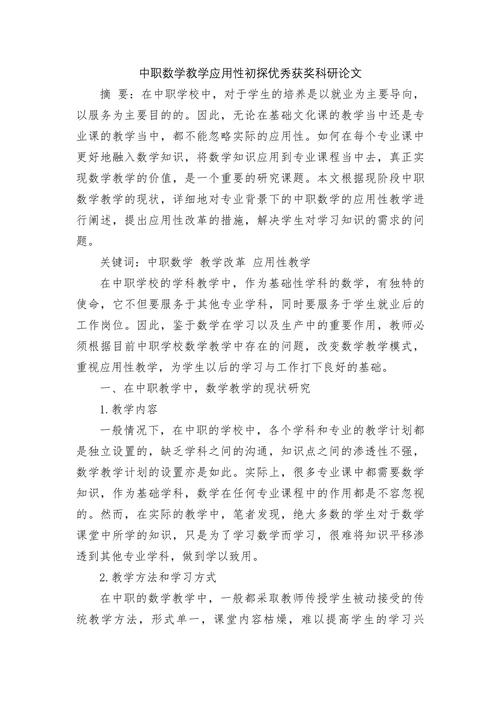 中职数学教学应用性初探优秀获奖科研论文

摘 要：在中职学校中，对于学生的培养是以就业为主要导向，以服务为主要目的的。因此，无论在基础文化课的教学当中还是专业课的教学当中，都不能忽略实际的应用性。如何在每个专业课中更好地融入数学知识，将数学知识应用到专业课程当中去，真正实现数学教学的价值，是一个重要的研究课题。本文根据现阶段中职数学教学的现状，详细地对专业背景下的中职数学的应用性教学进行阐述，提出应用性改革的措施，解决学生对学习知识的需求的问题。

关键词：中职数学 教学改革 应用性教学

在中职学校的学科教学中，作为基础性学科的数学，有独特的使命，它不但要服务于其他专业学科，同时要服务于学生就业后的工作岗位。因此，鉴于数学在学习以及生产中的重要作用，教师必须根据目前中职学校数学教学中存在的问题，改变数学教学模式，重视应用性教学，为学生以后的学习与工作打下良好的基础。

一、在中职教学中，数学教学的现状研究

1.教学内容

一般情况下，在中职的学校中，各个学科和专业的教学计划都是独立设置的，缺乏学科之间的沟通，知识点之间的渗透性不强，数学教学计划的设置亦是如此。实际上，很多专业课中都需要数学知识，作为基础学科，数学在任何专业课程中的作用都是不容忽视的。然而，在实际的教学中，笔者发现，绝大多数的学生对于数学课堂中所学的知识，只是为了学习数学而学习，很难将知识平移渗透到其他专业学科，做到学以致用。

2.教学方法和学习方式

在中职的数学教学中，一般都采取教师传授学生被动接受的传统教学方法，形式单一，课堂内容枯燥，难以提高学生的学习兴